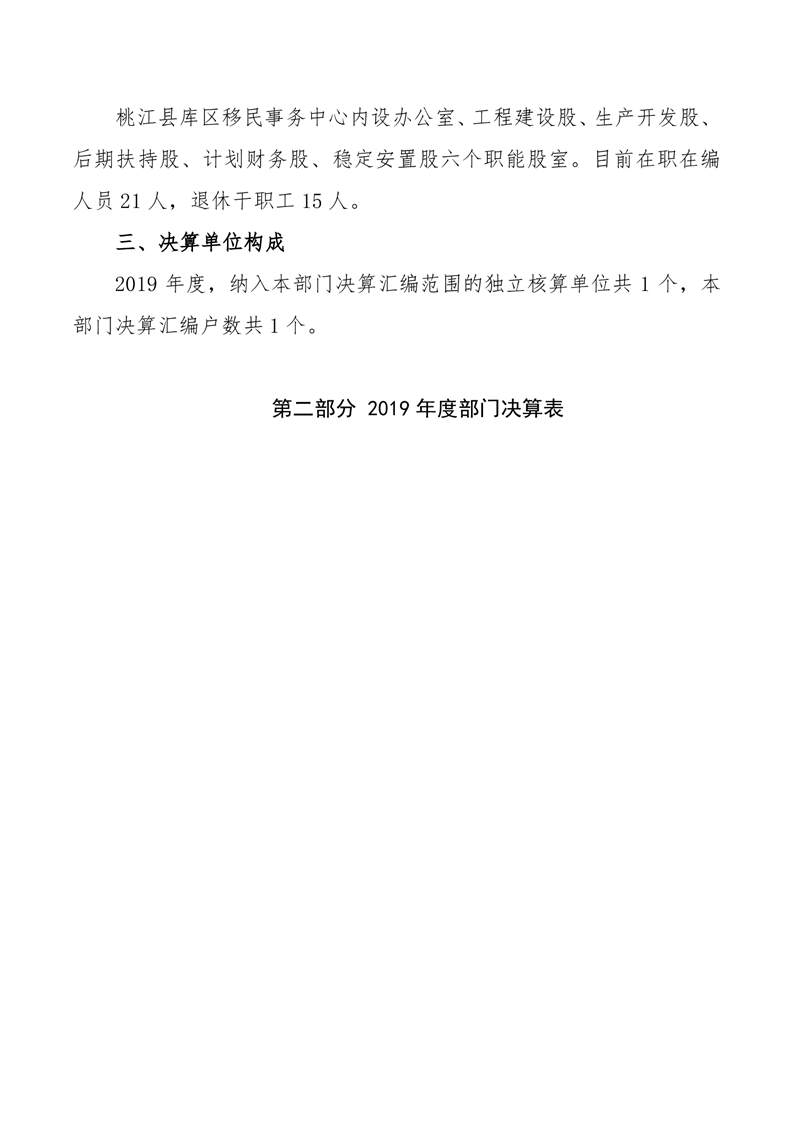 桃江县库区移民事务中心内设办公室、工程建设股、生产开发股、后期扶持股、计划财务股、稳定安置股六个职能股室。目前在职在编人员 21 人，退休干职工 15 人。

三、决算单位构成

2019 年度，纳入本部门决算汇编范围的独立核算单位共 1 个，本部门决算汇编户数共 1 个。

第二部分 2019 年度部门决算表